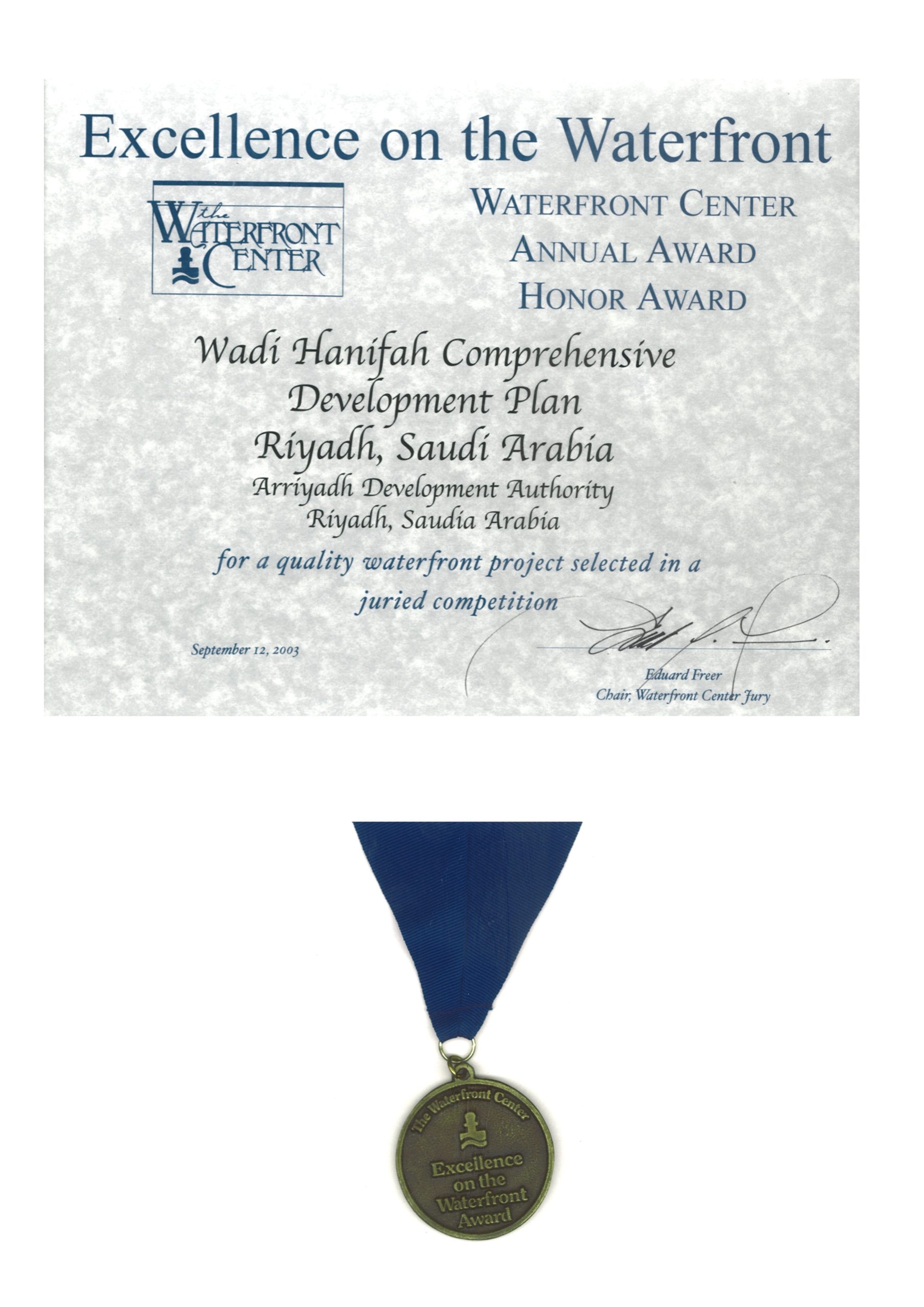 Excellence on the Waterfront

the
WATERFRONT
CENTER

WATERFRONT CENTER
ANNUAL AWARD
HONOR AWARD

Wadi Hanifah Comprehensive
Development Plan
Riyadh, Saudi Arabia
Arriyadh Development Authority
Riyadh, Saudia Arabia

for a quality waterfront project selected in a juried competition

September 12, 2003

Eduard Freer
Chair, Waterfront Center Jury

The Waterfront Center
Excellence on the Waterfront Award